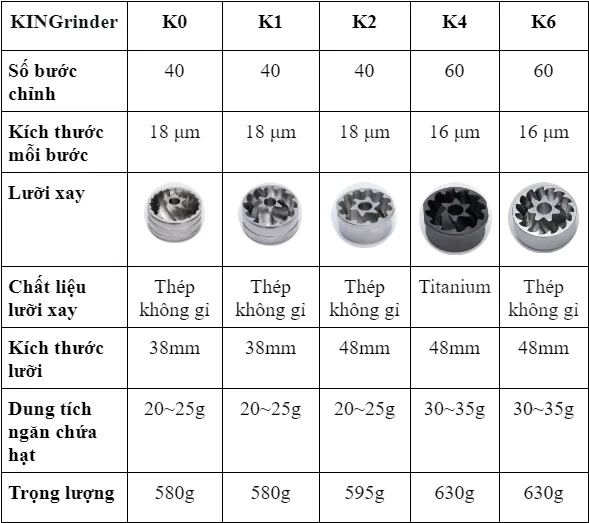 | KINGrinder | K0 | K1 | K2 | K4 | K6 |
|---|---|---|---|---|---|
| Số bước chỉnh | 40 | 40 | 40 | 60 | 60 |
| Kích thước mỗi bước | 18 µm | 18 µm | 18 µm | 16 µm | 16 µm |
| Lưỡi xay | | | | | |
| Chất liệu lưỡi xay | Thép không gỉ | Thép không gỉ | Thép không gỉ | Titanium | Thép không gỉ |
| Kích thước lưỡi | 38mm | 38mm | 48mm | 48mm | 48mm |
| Dung tích ngăn chứa hạt | 20~25g | 20~25g | 20~25g | 30~35g | 30~35g |
| Trọng lượng | 580g | 580g | 595g | 630g | 630g |